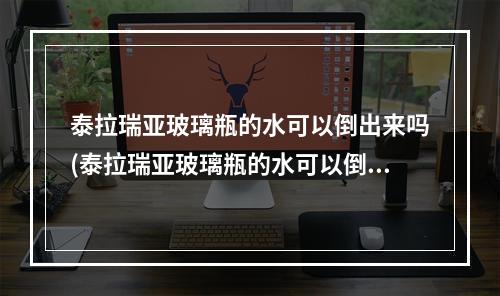 泰拉瑞亚玻璃瓶的水可以倒出来吗(泰拉瑞亚玻璃瓶的水可以倒...